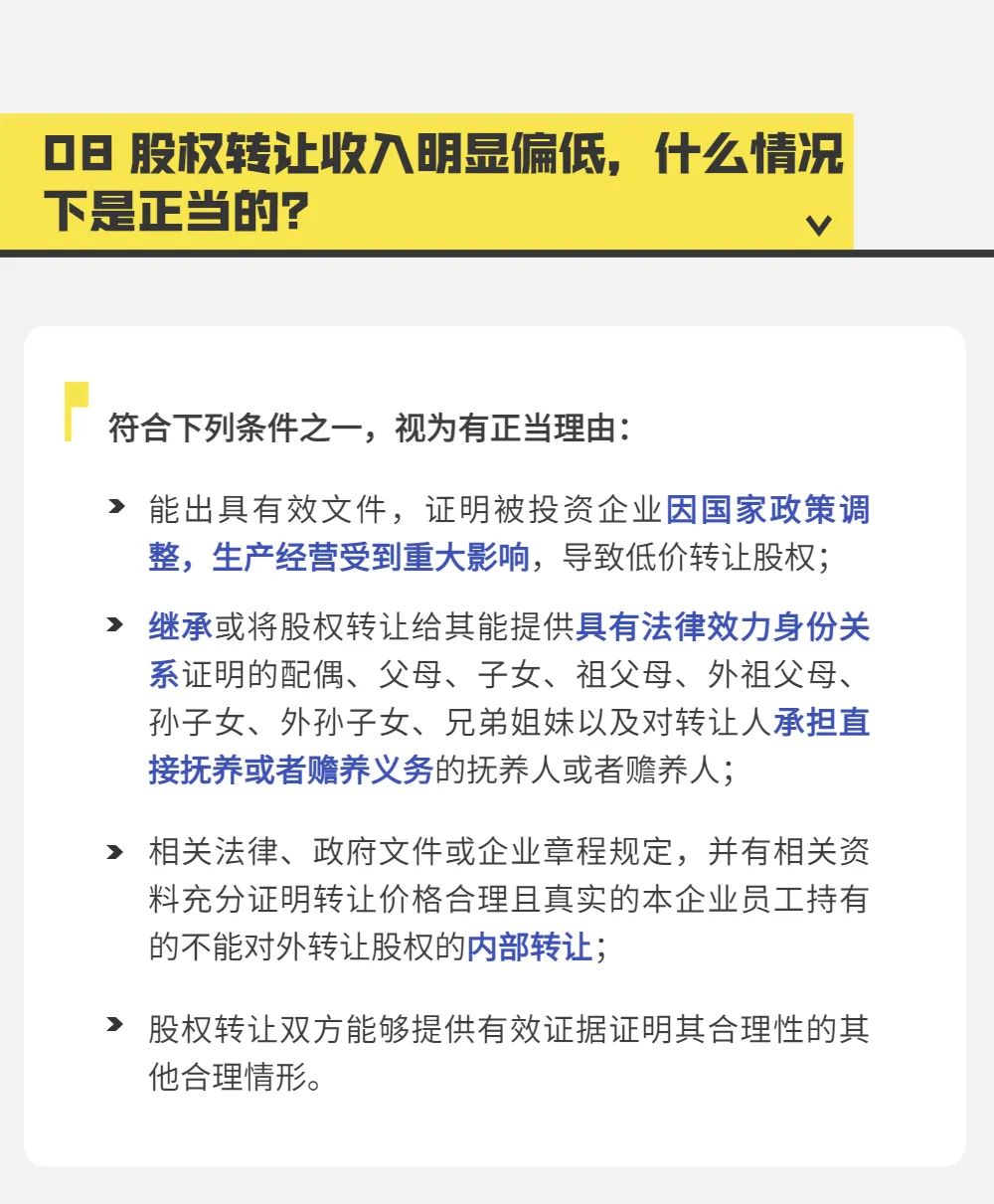 08 股权转让收入明显偏低，什么情况下是正当的？

符合下列条件之一，视为有正当理由：

能出具有效文件，证明被投资企业因国家政策调整，生产经营受到重大影响，导致低价转让股权；

继承或将股权转让给其能提供具有法律效力身份关系证明的配偶、父母、子女、祖父母、外祖父母、孙子女、外孙子女、兄弟姐妹以及对转让人承担直接抚养或者赡养义务的抚养人或者赡养人；

相关法律、政府文件或企业章程规定，并有相关资料充分证明转让价格合理且真实的本企业员工持有的不能对外转让股权的内部转让；

股权转让双方能够提供有效证据证明其合理性的其他合理情形。